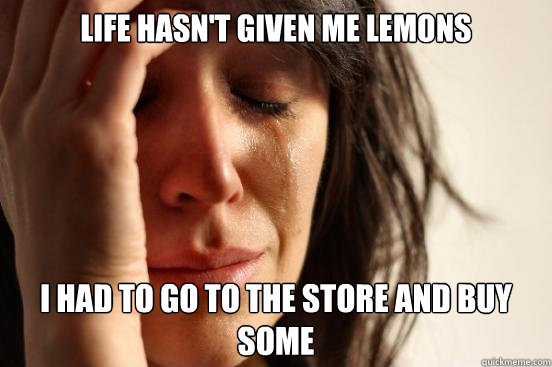 LIFE HASN'T GIVEN ME LEMONS

I HAD TO GO TO THE STORE AND BUY SOME

quickmeme.com